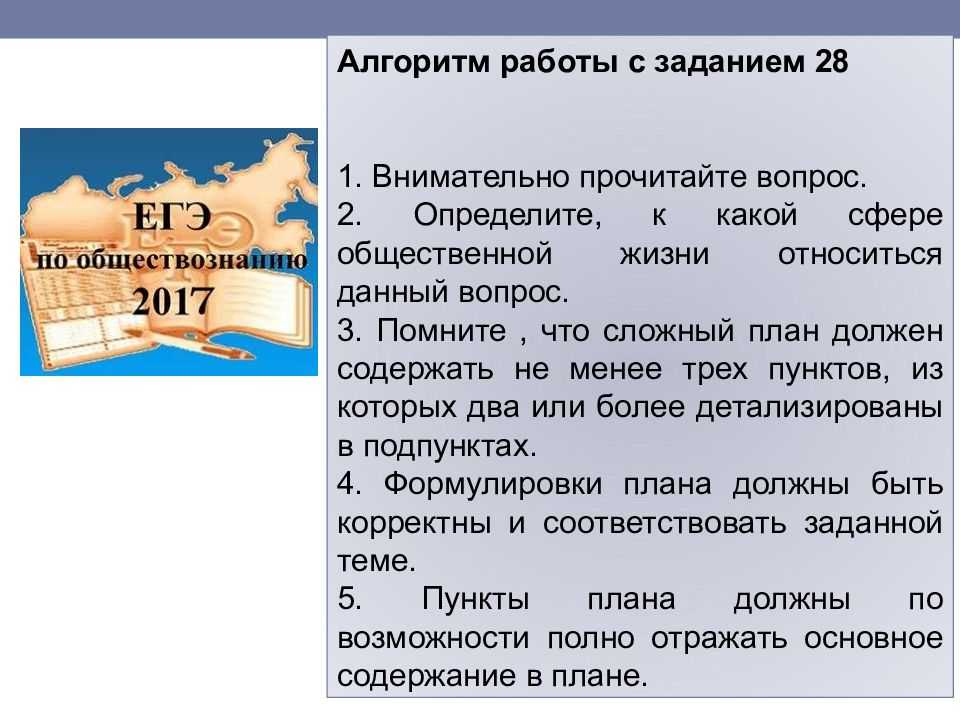 ЕГЭ
по обществознанию
2017

Алгоритм работы с заданием 28

1. Внимательно прочитайте вопрос.
2. Определите, к какой сфере общественной жизни относиться данный вопрос.
3. Помните , что сложный план должен содержать не менее трех пунктов, из которых два или более детализированы в подпунктах.
4. Формулировки плана должны быть корректны и соответствовать заданной теме.
5. Пункты плана должны по возможности полно отражать основное содержание в плане.